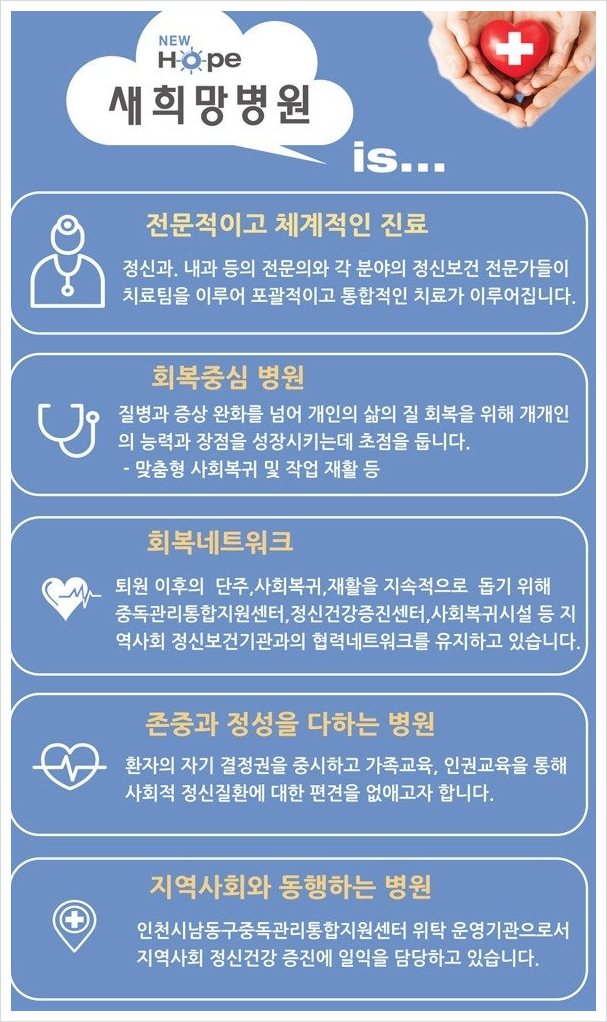 NEW
Hope
새희망병원

is...

전문적이고 체계적인 진료

정신과. 내과 등의 전문의와 각 분야의 정신보건 전문가들이 치료팀을 이루어 포괄적이고 통합적인 치료가 이루어집니다.

회복중심 병원

질병과 증상 완화를 넘어 개인의 삶의 질 회복을 위해 개개인의 능력과 장점을 성장시키는데 초점을 둡니다.
- 맞춤형 사회복귀 및 작업 재활 등

회복네트워크

퇴원 이후의 단주,사회복귀,재활을 지속적으로 돕기 위해 중독관리통합지원센터,정신건강증진센터,사회복귀시설 등 지역사회 정신보건기관과의 협력네트워크를 유지하고 있습니다.

존중과 정성을 다하는 병원

환자의 자기 결정권을 중시하고 가족교육, 인권교육을 통해 사회적 정신질환에 대한 편견을 없애고자 합니다.

지역사회와 동행하는 병원

인천시남동구중독관리통합지원센터 위탁 운영기관으로서 지역사회 정신건강 증진에 일익을 담당하고 있습니다.